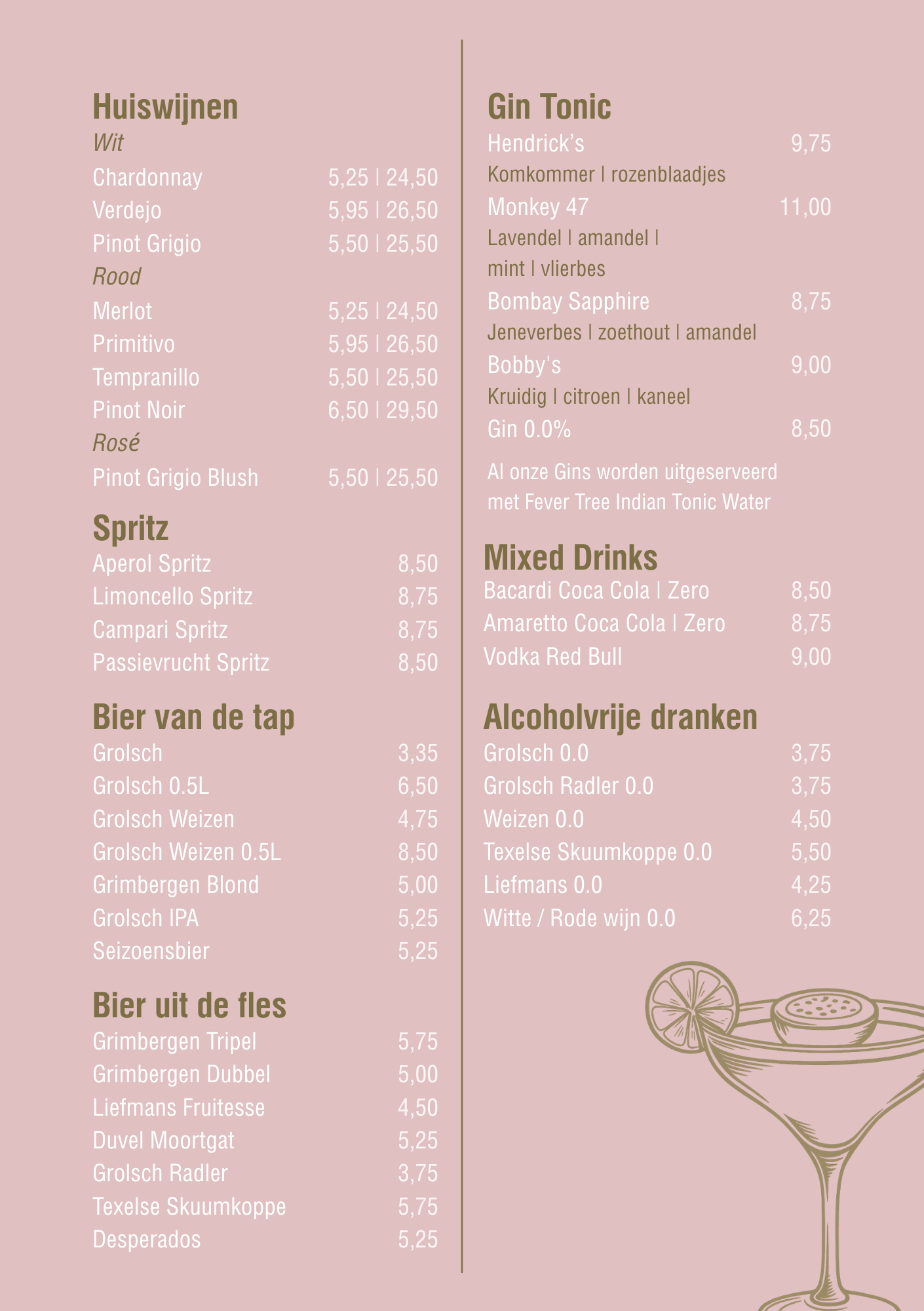 Huiswijnen

Wit

Chardonnay 5,25 | 24,50
Verdejo 5,95 | 26,50
Pinot Grigio 5,50 | 25,50

Rood

Merlot 5,25 | 24,50
Primitivo 5,95 | 26,50
Tempranillo 5,50 | 25,50
Pinot Noir 6,50 | 29,50

Rosé

Pinot Grigio Blush 5,50 | 25,50

Spritz

Aperol Spritz 8,50
Limoncello Spritz 8,75
Campari Spritz 8,75
Passievrucht Spritz 8,50

Bier van de tap

Grolsch 3,35
Grolsch 0.5L 6,50
Grolsch Weizen 4,75
Grolsch Weizen 0.5L 8,50
Grimbergen Blond 5,00
Grolsch IPA 5,25
Seizoensbier 5,25

Bier uit de fles

Grimbergen Tripel 5,75
Grimbergen Dubbel 5,00
Liefmans Fruitesse 4,50
Duvel Moortgat 5,25
Grolsch Radler 3,75
Texelse Skuumkoppe 5,75
Desperados 5,25

Gin Tonic

Hendrick's 9,75
Komkommer | rozenblaadjes
Monkey 47 11,00
Lavendel | amandel | mint | vlierbes
Bombay Sapphire 8,75
Jeneverbes | zoethout | amandel
Bobby's 9,00
Kruidig | citroen | kaneel
Gin 0.0% 8,50

Al onze Gins worden uitgeserveerd met Fever Tree Indian Tonic Water

Mixed Drinks

Bacardi Coca Cola | Zero 8,50
Amaretto Coca Cola | Zero 8,75
Vodka Red Bull 9,00

Alcoholvrije dranken

Grolsch 0.0 3,75
Grolsch Radler 0.0 3,75
Weizen 0.0 4,50
Texelse Skuumkoppe 0.0 5,50
Liefmans 0.0 4,25
Witte / Rode wijn 0.0 6,25